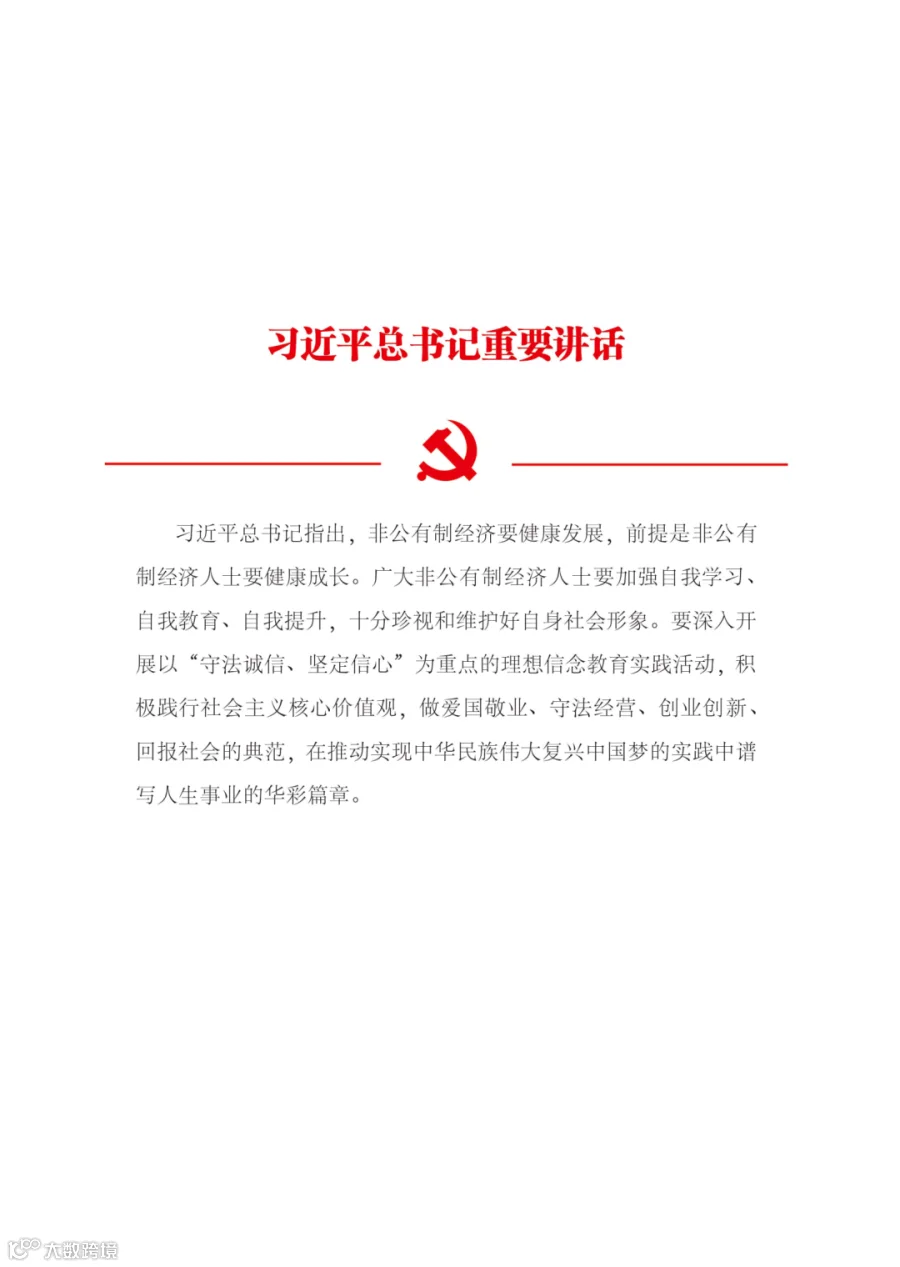 习近平总书记重要讲话

习近平总书记指出，非公有制经济要健康发展，前提是非公有制经济人士要健康成长。广大非公有制经济人士要加强自我学习、自我教育、自我提升，十分珍视和维护好自身社会形象。要深入开展以“守法诚信、坚定信心”为重点的理想信念教育实践活动，积极践行社会主义核心价值观，做爱国敬业、守法经营、创业创新、回报社会的典范，在推动实现中华民族伟大复兴中国梦的实践中谱写人生事业的华彩篇章。

大数跨境